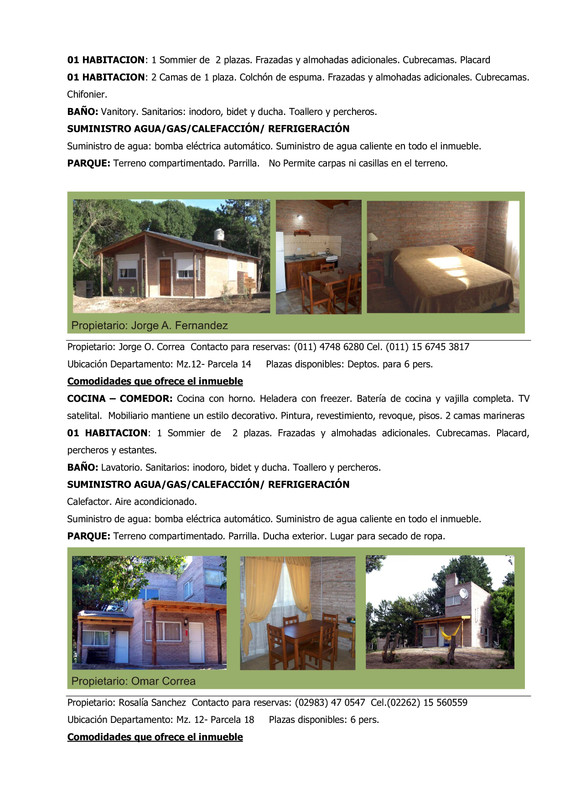 01 HABITACION: 1 Sommier de 2 plazas. Frazadas y almohadas adicionales. Cubrecamas. Placard

01 HABITACION: 2 Camas de 1 plaza. Colchón de espuma. Frazadas y almohadas adicionales. Cubrecamas. Chifonier.

BAÑO: Vanitory. Sanitarios: inodoro, bidet y ducha. Toallero y percheros.

SUMINISTRO AGUA/GAS/CALEFACCIÓN/ REFRIGERACIÓN

Suministro de agua: bomba eléctrica automático. Suministro de agua caliente en todo el inmueble.

PARQUE: Terreno compartimentado. Parrilla. No Permite carpas ni casillas en el terreno.

Propietario: Jorge A. Fernandez

Propietario: Jorge O. Correa Contacto para reservas: (011) 4748 6280 Cel. (011) 15 6745 3817

Ubicación Departamento: Mz.12- Parcela 14 Plazas disponibles: Deptos. para 6 pers.

Comodidades que ofrece el inmueble

COCINA – COMEDOR: Cocina con horno. Heladera con freezer. Batería de cocina y vajilla completa. TV satelital. Mobiliario mantiene un estilo decorativo. Pintura, revestimiento, revoque, pisos. 2 camas marineras

01 HABITACION: 1 Sommier de 2 plazas. Frazadas y almohadas adicionales. Cubrecamas. Placard, percheros y estantes.

BAÑO: Lavatorio. Sanitarios: inodoro, bidet y ducha. Toallero y percheros.

SUMINISTRO AGUA/GAS/CALEFACCIÓN/ REFRIGERACIÓN

Calefactor. Aire acondicionado.

Suministro de agua: bomba eléctrica automático. Suministro de agua caliente en todo el inmueble.

PARQUE: Terreno compartimentado. Parrilla. Ducha exterior. Lugar para secado de ropa.

Propietario: Omar Correa

Propietario: Rosalía Sanchez Contacto para reservas: (02983) 47 0547 Cel.(02262) 15 560559

Ubicación Departamento: Mz. 12- Parcela 18 Plazas disponibles: 6 pers.

Comodidades que ofrece el inmueble